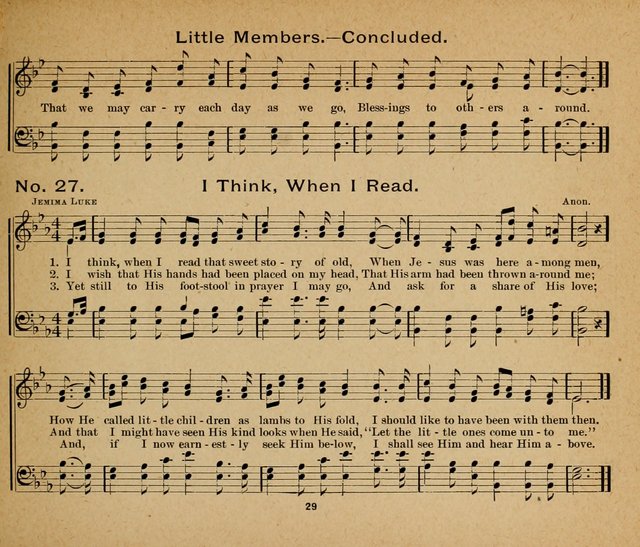 Little Members.—Concluded.

That we may car - ry each day as we go, Bless-ings to oth - ers a - round.

No. 27. I Think, When I Read.

Jemima Luke

Anon.

1. I think, when I read that sweet sto - ry of old, When Je - sus was here a - mong men,
2. I wish that His hands had been placed on my head, That His arm had been thrown a-round me;
3. Yet still to His foot-stool in prayer I may go, And ask for a share of His love;

How He called lit - tle chil - dren as lambs to His fold, I should like to have been with them then.
And that I might have seen His kind looks when He said, "Let the lit - tle ones come un - to me."
And, if I now earn - est - ly seek Him be-low, I shall see Him and hear Him a - bove.

29